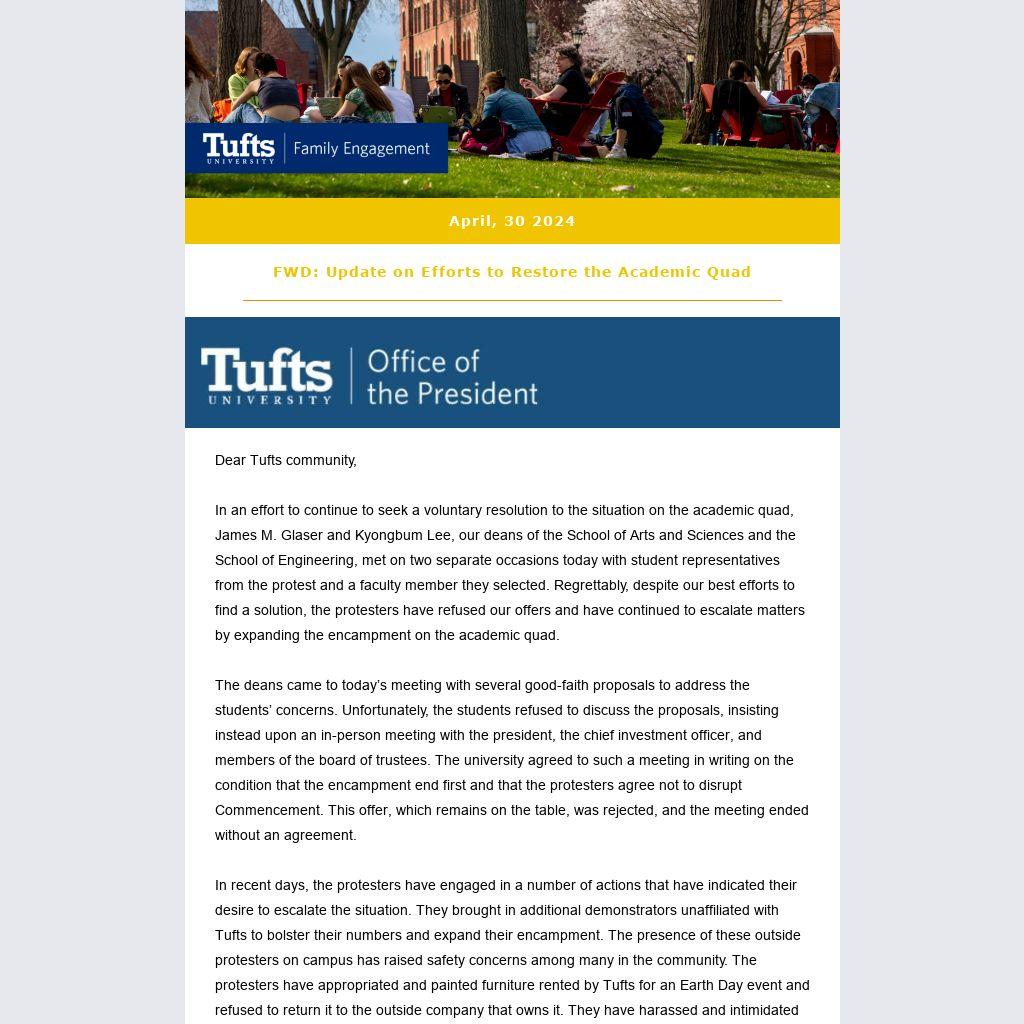 Tufts UNIVERSITY | Family Engagement

April, 30 2024

FWD: Update on Efforts to Restore the Academic Quad

Tufts UNIVERSITY | Office of the President

Dear Tufts community,

In an effort to continue to seek a voluntary resolution to the situation on the academic quad, James M. Glaser and Kyongbum Lee, our deans of the School of Arts and Sciences and the School of Engineering, met on two separate occasions today with student representatives from the protest and a faculty member they selected. Regrettably, despite our best efforts to find a solution, the protesters have refused our offers and have continued to escalate matters by expanding the encampment on the academic quad.

The deans came to today's meeting with several good-faith proposals to address the students' concerns. Unfortunately, the students refused to discuss the proposals, insisting instead upon an in-person meeting with the president, the chief investment officer, and members of the board of trustees. The university agreed to such a meeting in writing on the condition that the encampment end first and that the protesters agree not to disrupt Commencement. This offer, which remains on the table, was rejected, and the meeting ended without an agreement.

In recent days, the protesters have engaged in a number of actions that have indicated their desire to escalate the situation. They brought in additional demonstrators unaffiliated with Tufts to bolster their numbers and expand their encampment. The presence of these outside protesters on campus has raised safety concerns among many in the community. The protesters have appropriated and painted furniture rented by Tufts for an Earth Day event and refused to return it to the outside company that owns it. They have harassed and intimidated